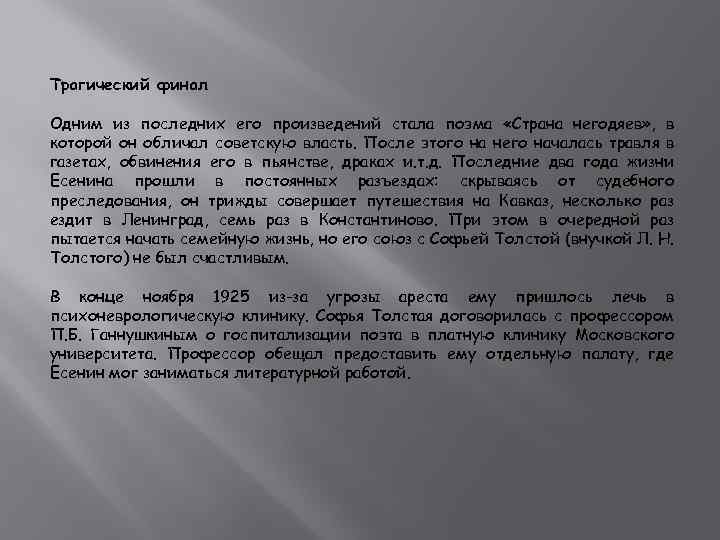 Трагический финал

Одним из последних его произведений стала поэма «Страна негодяев», в которой он обличал советскую власть. После этого на него началась травля в газетах, обвинения его в пьянстве, драках и.т.д. Последние два года жизни Есенина прошли в постоянных разъездах: скрываясь от судебного преследования, он трижды совершает путешествия на Кавказ, несколько раз ездит в Ленинград, семь раз в Константиново. При этом в очередной раз пытается начать семейную жизнь, но его союз с Софьей Толстой (внучкой Л. Н. Толстого) не был счастливым.

В конце ноября 1925 из-за угрозы ареста ему пришлось лечь в психоневрологическую клинику. Софья Толстая договорилась с профессором П.Б. Ганнушкиным о госпитализации поэта в платную клинику Московского университета. Профессор обещал предоставить ему отдельную палату, где Есенин мог заниматься литературной работой.